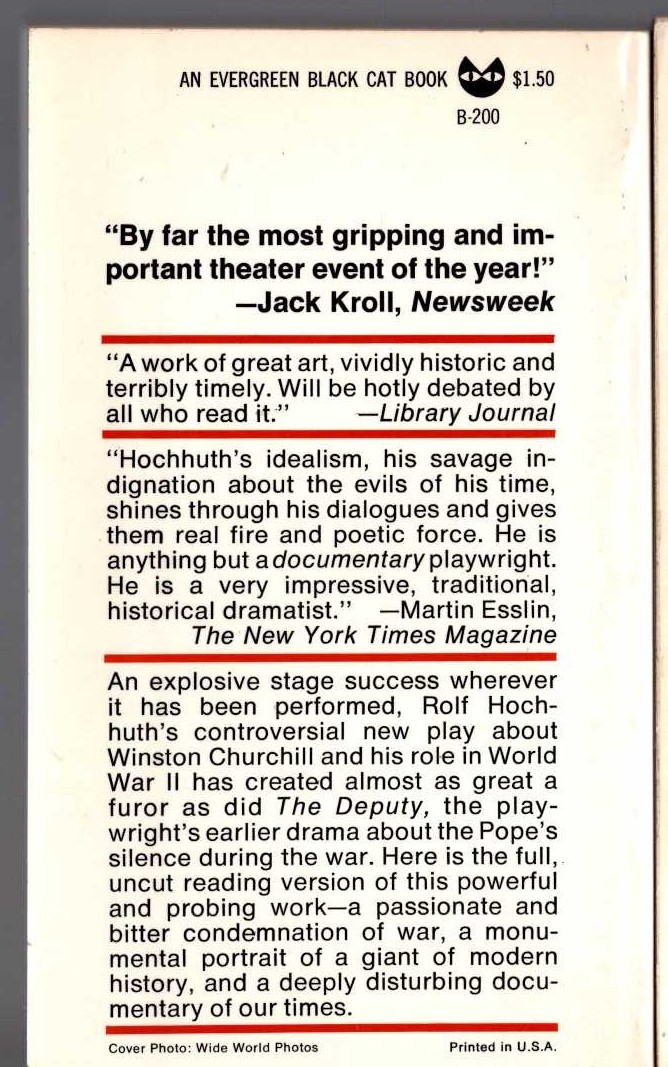 AN EVERGREEN BLACK CAT BOOK $1.50
B-200

"By far the most gripping and important theater event of the year!"
—Jack Kroll, Newsweek

"A work of great art, vividly historic and terribly timely. Will be hotly debated by all who read it." —Library Journal

"Hochhuth's idealism, his savage indignation about the evils of his time, shines through his dialogues and gives them real fire and poetic force. He is anything but a documentary playwright. He is a very impressive, traditional, historical dramatist." —Martin Esslin, The New York Times Magazine

An explosive stage success wherever it has been performed, Rolf Hochhuth's controversial new play about Winston Churchill and his role in World War II has created almost as great a furor as did The Deputy, the playwright's earlier drama about the Pope's silence during the war. Here is the full, uncut reading version of this powerful and probing work—a passionate and bitter condemnation of war, a monumental portrait of a giant of modern history, and a deeply disturbing documentary of our times.

Cover Photo: Wide World Photos
Printed in U.S.A.